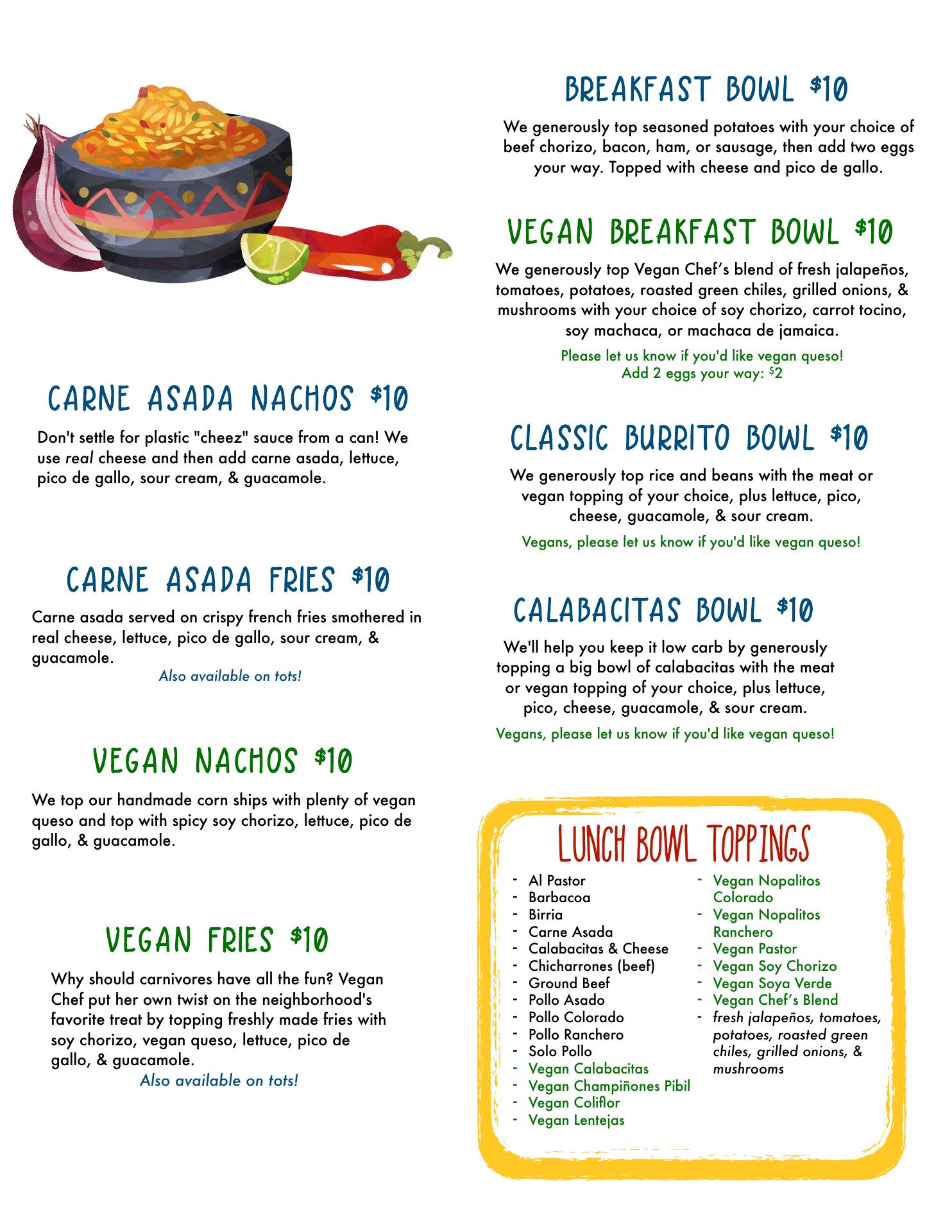 CARNE ASADA NACHOS $10

Don't settle for plastic "cheez" sauce from a can! We use real cheese and then add carne asada, lettuce, pico de gallo, sour cream, & guacamole.

CARNE ASADA FRIES $10

Carne asada served on crispy french fries smothered in real cheese, lettuce, pico de gallo, sour cream, & guacamole.

Also available on tots!

VEGAN NACHOS $10

We top our handmade corn ships with plenty of vegan queso and top with spicy soy chorizo, lettuce, pico de gallo, & guacamole.

VEGAN FRIES $10

Why should carnivores have all the fun? Vegan Chef put her own twist on the neighborhood's favorite treat by topping freshly made fries with soy chorizo, vegan queso, lettuce, pico de gallo, & guacamole.

Also available on tots!

BREAKFAST BOWL $10

We generously top seasoned potatoes with your choice of beef chorizo, bacon, ham, or sausage, then add two eggs your way. Topped with cheese and pico de gallo.

VEGAN BREAKFAST BOWL $10

We generously top Vegan Chef's blend of fresh jalapeños, tomatoes, potatoes, roasted green chiles, grilled onions, & mushrooms with your choice of soy chorizo, carrot tocino, soy machaca, or machaca de jamaica.

Please let us know if you'd like vegan queso!
Add 2 eggs your way: $2

CLASSIC BURRITO BOWL $10

We generously top rice and beans with the meat or vegan topping of your choice, plus lettuce, pico, cheese, guacamole, & sour cream.

Vegans, please let us know if you'd like vegan queso!

CALABACITAS BOWL $10

We'll help you keep it low carb by generously topping a big bowl of calabacitas with the meat or vegan topping of your choice, plus lettuce, pico, cheese, guacamole, & sour cream.

Vegans, please let us know if you'd like vegan queso!

LUNCH BOWL TOPPINGS

- Al Pastor
- Barbacoa
- Birria
- Carne Asada
- Calabacitas & Cheese
- Chicharrones (beef)
- Ground Beef
- Pollo Asado
- Pollo Colorado
- Pollo Ranchero
- Solo Pollo
- Vegan Calabacitas
- Vegan Champiñones Pibil
- Vegan Coliflor
- Vegan Lentejas
- Vegan Nopalitos Colorado
- Vegan Nopalitos Ranchero
- Vegan Pastor
- Vegan Soy Chorizo
- Vegan Soya Verde
- Vegan Chef's Blend
- fresh jalapeños, tomatoes, potatoes, roasted green chiles, grilled onions, & mushrooms